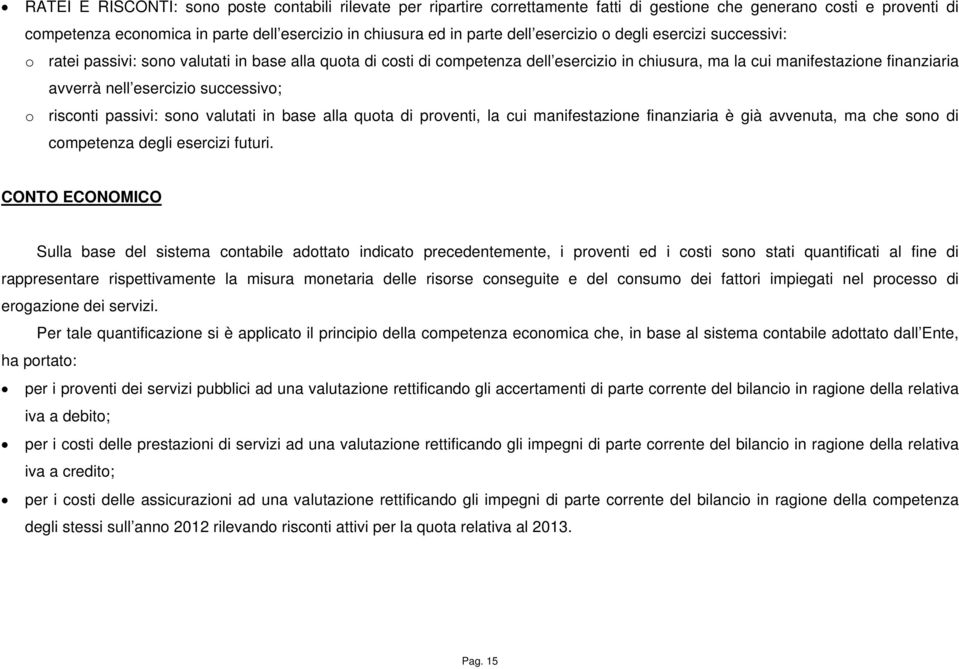 • RATEI E RISCONTI: sono poste contabili rilevate per ripartire correttamente fatti di gestione che generano costi e proventi di competenza economica in parte dell'esercizio in chiusura ed in parte dell'esercizio o degli esercizi successivi:

o ratei passivi: sono valutati in base alla quota di costi di competenza dell'esercizio in chiusura, ma la cui manifestazione finanziaria avverrà nell'esercizio successivo;

o risconti passivi: sono valutati in base alla quota di proventi, la cui manifestazione finanziaria è già avvenuta, ma che sono di competenza degli esercizi futuri.

CONTO ECONOMICO

Sulla base del sistema contabile adottato indicato precedentemente, i proventi ed i costi sono stati quantificati al fine di rappresentare rispettivamente la misura monetaria delle risorse conseguite e del consumo dei fattori impiegati nel processo di erogazione dei servizi.

Per tale quantificazione si è applicato il principio della competenza economica che, in base al sistema contabile adottato dall'Ente, ha portato:

• per i proventi dei servizi pubblici ad una valutazione rettificando gli accertamenti di parte corrente del bilancio in ragione della relativa iva a debito;

• per i costi delle prestazioni di servizi ad una valutazione rettificando gli impegni di parte corrente del bilancio in ragione della relativa iva a credito;

• per i costi delle assicurazioni ad una valutazione rettificando gli impegni di parte corrente del bilancio in ragione della competenza degli stessi sull'anno 2012 rilevando risconti attivi per la quota relativa al 2013.

Pag. 15